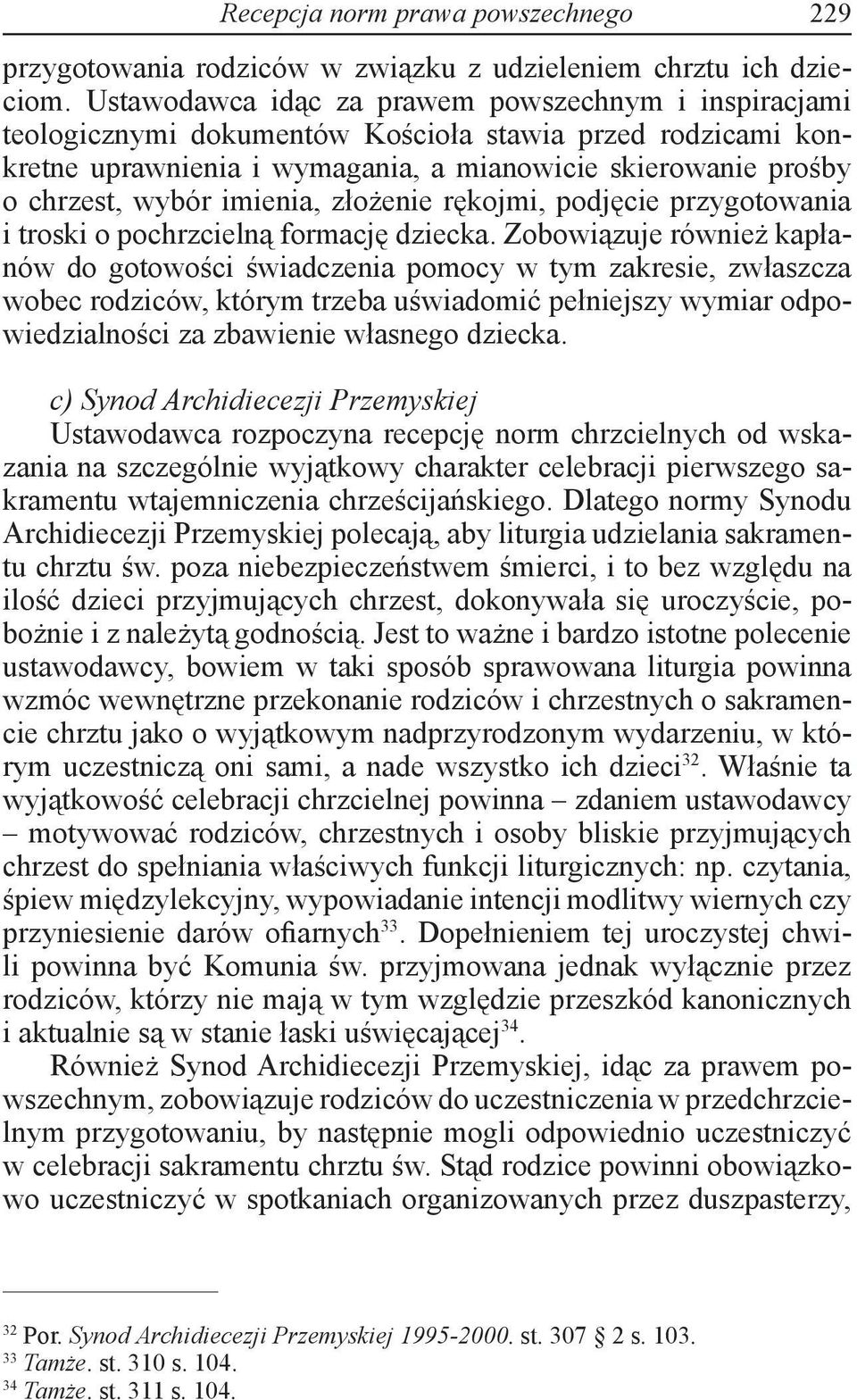 Recepcja norm prawa powszechnego 229

przygotowania rodziców w związku z udzieleniem chrztu ich dzieciom. Ustawodawca idąc za prawem powszechnym i inspiracjami teologicznymi dokumentów Kościoła stawia przed rodzicami konkretne uprawnienia i wymagania, a mianowicie skierowanie prośby o chrzest, wybór imienia, złożenie rękojmi, podjęcie przygotowania i troski o pochrzcielną formację dziecka. Zobowiązuje również kapłanów do gotowości świadczenia pomocy w tym zakresie, zwłaszcza wobec rodziców, którym trzeba uświadomić pełniejszy wymiar odpowiedzialności za zbawienie własnego dziecka.

c) Synod Archidiecezji Przemyskiej

Ustawodawca rozpoczyna recepcję norm chrzcielnych od wskazania na szczególnie wyjątkowy charakter celebracji pierwszego sakramentu wtajemniczenia chrześcijańskiego. Dlatego normy Synodu Archidiecezji Przemyskiej polecają, aby liturgia udzielania sakramentu chrztu św. poza niebezpieczeństwem śmierci, i to bez względu na ilość dzieci przyjmujących chrzest, dokonywała się uroczyście, pobożnie i z należytą godnością. Jest to ważne i bardzo istotne polecenie ustawodawcy, bowiem w taki sposób sprawowana liturgia powinna wzmóc wewnętrzne przekonanie rodziców i chrzestnych o sakramencie chrztu jako o wyjątkowym nadprzyrodzonym wydarzeniu, w którym uczestniczą oni sami, a nade wszystko ich dzieci$^{32}$. Właśnie ta wyjątkowość celebracji chrzcielnej powinna – zdaniem ustawodawcy – motywować rodziców, chrzestnych i osoby bliskie przyjmujących chrzest do spełniania właściwych funkcji liturgicznych: np. czytania, śpiew międzylekcyjny, wypowiadanie intencji modlitwy wiernych czy przyniesienie darów ofiarnych$^{33}$. Dopełnieniem tej uroczystej chwili powinna być Komunia św. przyjmowana jednak wyłącznie przez rodziców, którzy nie mają w tym względzie przeszkód kanonicznych i aktualnie są w stanie łaski uświęcającej$^{34}$.

Również Synod Archidiecezji Przemyskiej, idąc za prawem powszechnym, zobowiązuje rodziców do uczestniczenia w przedchrzcielnym przygotowaniu, by następnie mogli odpowiednio uczestniczyć w celebracji sakramentu chrztu św. Stąd rodzice powinni obowiązkowo uczestniczyć w spotkaniach organizowanych przez duszpasterzy,

$^{32}$ Por. Synod Archidiecezji Przemyskiej 1995-2000. st. 307 § 2 s. 103.
$^{33}$ Tamże. st. 310 s. 104.
$^{34}$ Tamże. st. 311 s. 104.